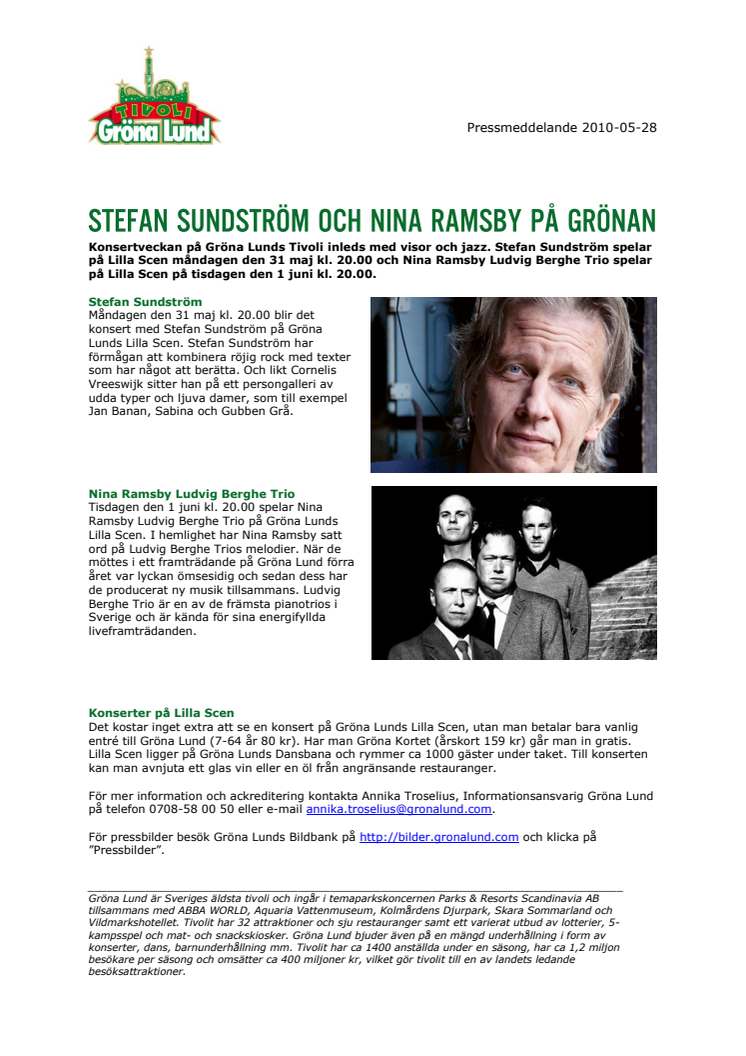 TIVOLI
Gröna Lund

Pressmeddelande 2010-05-28

STEFAN SUNDSTRÖM OCH NINA RAMSBY PÅ GRÖNAN

Konsertveckan på Gröna Lunds Tivoli inleds med visor och jazz. Stefan Sundström spelar på Lilla Scen måndagen den 31 maj kl. 20.00 och Nina Ramsby Ludvig Berghe Trio spelar på Lilla Scen på tisdagen den 1 juni kl. 20.00.

Stefan Sundström
Måndagen den 31 maj kl. 20.00 blir det konsert med Stefan Sundström på Gröna Lunds Lilla Scen. Stefan Sundström har förmågan att kombinera röjig rock med texter som har något att berätta. Och likt Cornelis Vreeswijk sitter han på ett persongalleri av udda typer och ljuva damer, som till exempel Jan Banan, Sabina och Gubben Grå.

Nina Ramsby Ludvig Berghe Trio
Tisdagen den 1 juni kl. 20.00 spelar Nina Ramsby Ludvig Berghe Trio på Gröna Lunds Lilla Scen. I hemlighet har Nina Ramsby satt ord på Ludvig Berghe Trios melodier. När de möttes i ett framträdande på Gröna Lund förra året var lyckan ömsesidig och sedan dess har de producerat ny musik tillsammans. Ludvig Berghe Trio är en av de främsta pianotrios i Sverige och är kända för sina energifyllda liveframträdanden.

Konserter på Lilla Scen
Det kostar inget extra att se en konsert på Gröna Lunds Lilla Scen, utan man betalar bara vanlig entré till Gröna Lund (7-64 år 80 kr). Har man Gröna Kortet (årskort 159 kr) går man in gratis. Lilla Scen ligger på Gröna Lunds Dansbana och rymmer ca 1000 gäster under taket. Till konserten kan man avnjuta ett glas vin eller en öl från angränsande restauranger.

För mer information och ackreditering kontakta Annika Troselius, Informationsansvarig Gröna Lund på telefon 0708-58 00 50 eller e-mail annika.troselius@gronalund.com.

För pressbilder besök Gröna Lunds Bildbank på http://bilder.gronalund.com och klicka på "Pressbilder".

Gröna Lund är Sveriges äldsta tivoli och ingår i temaparkskoncernen Parks & Resorts Scandinavia AB tillsammans med ABBA WORLD, Aquaria Vattenmuseum, Kolmårdens Djurpark, Skara Sommarland och Vildmarkshotellet. Tivolit har 32 attraktioner och sju restauranger samt ett varierat utbud av lotterier, 5-kampsspel och mat- och snackskiosker. Gröna Lund bjuder även på en mängd underhållning i form av konserter, dans, barnunderhållning mm. Tivolit har ca 1400 anställda under en säsong, har ca 1,2 miljon besökare per säsong och omsätter ca 400 miljoner kr, vilket gör tivolit till en av landets ledande besöksattraktioner.